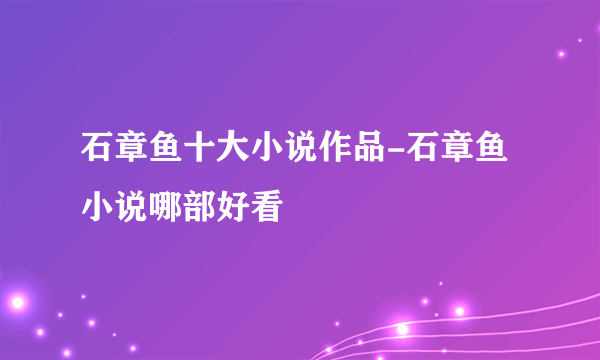 石章鱼十大小说作品-石章鱼小说哪部好看